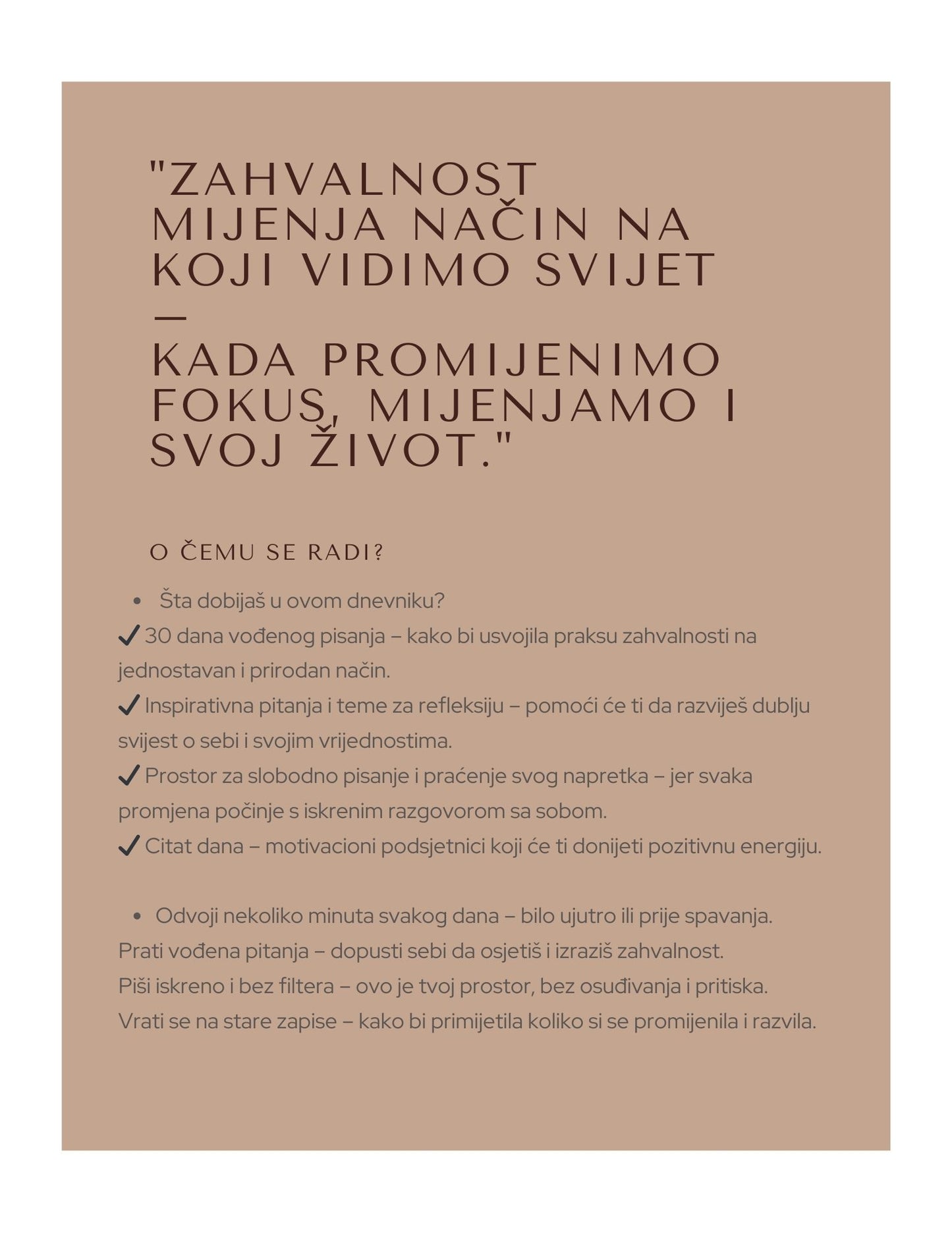 "ZAHVALNOST MIJENJA NAČIN NA KOJI VIDIMO SVIJET —
KADA PROMIJENIMO FOKUS, MIJENJAMO I SVOJ ŽIVOT."

O ČEMU SE RADI?

• Šta dobijaš u ovom dnevniku?
✔ 30 dana vođenog pisanja – kako bi usvojila praksu zahvalnosti na jednostavan i prirodan način.
✔ Inspirativna pitanja i teme za refleksiju – pomoći će ti da razviješ dublju svijest o sebi i svojim vrijednostima.
✔ Prostor za slobodno pisanje i praćenje svog napretka – jer svaka promjena počinje s iskrenim razgovorom sa sobom.
✔ Citat dana – motivacioni podsjetnici koji će ti donijeti pozitivnu energiju.

• Odvoji nekoliko minuta svakog dana – bilo ujutro ili prije spavanja.
Prati vođena pitanja – dopusti sebi da osjetiš i izraziš zahvalnost.
Piši iskreno i bez filtera – ovo je tvoj prostor, bez osuđivanja i pritiska.
Vrati se na stare zapise – kako bi primijetila koliko si se promijenila i razvila.